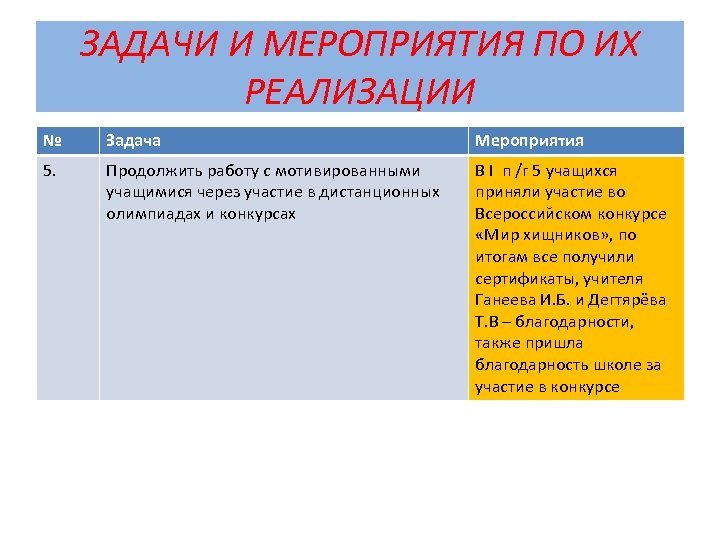 ЗАДАЧИ И МЕРОПРИЯТИЯ ПО ИХ РЕАЛИЗАЦИИ

| № | Задача | Мероприятия |
|---|---|---|
| 5. | Продолжить работу с мотивированными учащимися через участие в дистанционных олимпиадах и конкурсах | В I п /г 5 учащихся приняли участие во Всероссийском конкурсе «Мир хищников», по итогам все получили сертификаты, учителя Ганеева И.Б. и Дегтярёва Т.В – благодарности, также пришла благодарность школе за участие в конкурсе |